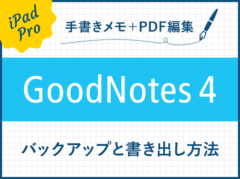 iPad Pro

手書きメモ+PDF編集

GoodNotes 4

バックアップと書き出し方法